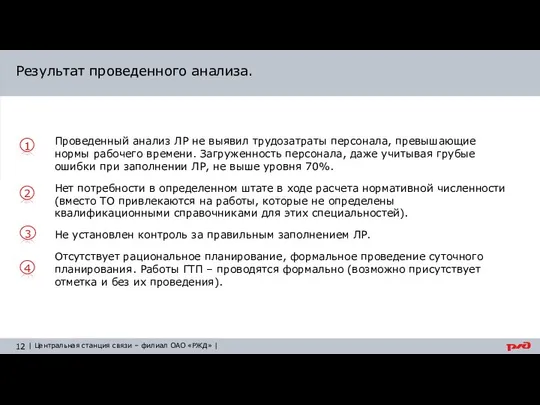 Результат проведенного анализа.

① Проведенный анализ ЛР не выявил трудозатраты персонала, превышающие нормы рабочего времени. Загруженность персонала, даже учитывая грубые ошибки при заполнении ЛР, не выше уровня 70%.

② Нет потребности в определенном штате в ходе расчета нормативной численности (вместо ТО привлекаются на работы, которые не определены квалификационными справочниками для этих специальностей).

③ Не установлен контроль за правильным заполнением ЛР.

④ Отсутствует рациональное планирование, формальное проведение суточного планирования. Работы ГТП – проводятся формально (возможно присутствует отметка и без их проведения).

12 | Центральная станция связи – филиал ОАО «РЖД» |

РЖД